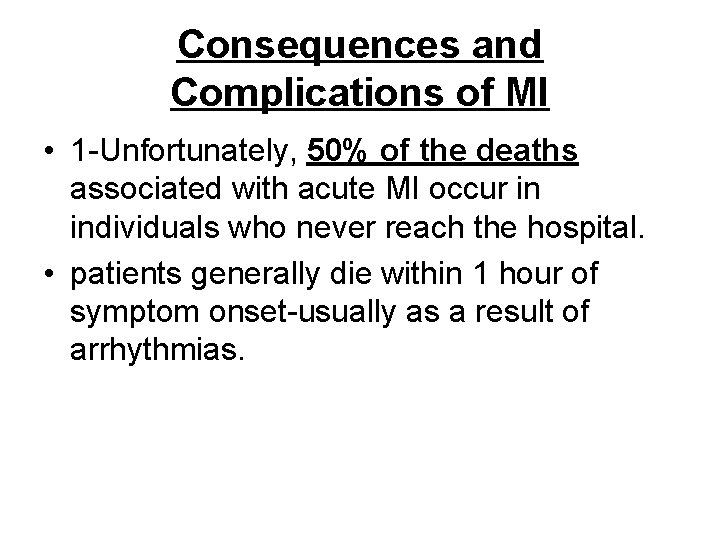 Consequences and Complications of MI

• 1-Unfortunately, 50% of the deaths associated with acute MI occur in individuals who never reach the hospital.

• patients generally die within 1 hour of symptom onset-usually as a result of arrhythmias.